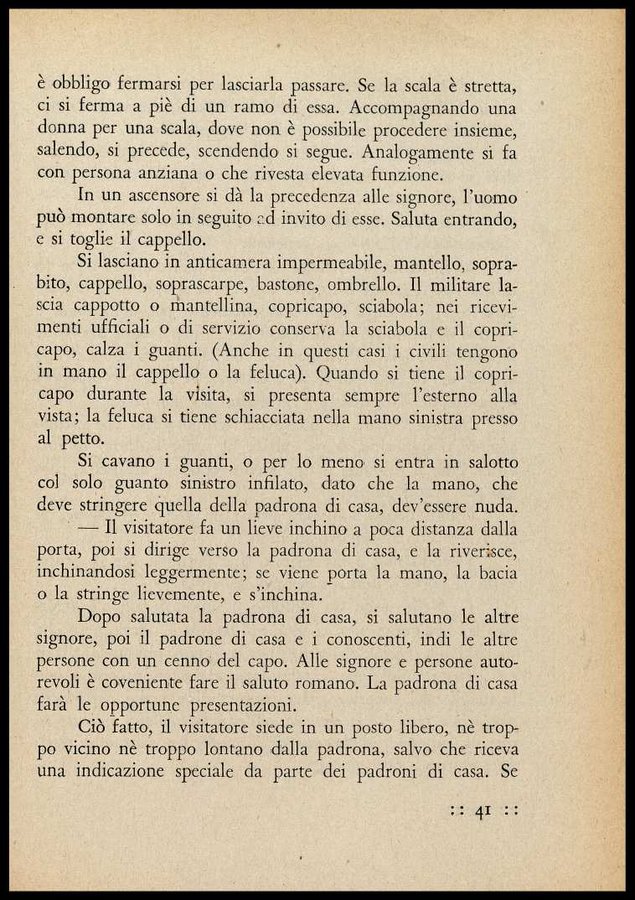 è obbligo fermarsi per lasciarla passare. Se la scala è stretta, ci si ferma a piè di un ramo di essa. Accompagnando una donna per una scala, dove non è possibile procedere insieme, salendo, si precede, scendendo si segue. Analogamente si fa con persona anziana o che rivesta elevata funzione.

In un ascensore si dà la precedenza alle signore, l'uomo può montare solo in seguito ad invito di esse. Saluta entrando, e si toglie il cappello.

Si lasciano in anticamera impermeabile, mantello, soprabito, cappello, soprascarpe, bastone, ombrello. Il militare lascia cappotto o mantellina, copricapo, sciabola; nei ricevimenti ufficiali o di servizio conserva la sciabola e il copricapo, calza i guanti. (Anche in questi casi i civili tengono in mano il cappello o la feluca). Quando si tiene il copricapo durante la visita, si presenta sempre l'esterno alla vista; la feluca si tiene schiacciata nella mano sinistra presso al petto.

Si cavano i guanti, o per lo meno si entra in salotto col solo guanto sinistro infilato, dato che la mano, che deve stringere quella della padrona di casa, dev'essere nuda. — Il visitatore fa un lieve inchino a poca distanza dalla porta, poi si dirige verso la padrona di casa, e la riverisce, inchinandosi leggermente; se viene porta la mano, la bacia o la stringe lievemente, e s'inchina.

Dopo salutata la padrona di casa, si salutano le altre signore, poi il padrone di casa e i conoscenti, indi le altre persone con un cenno del capo. Alle signore e persone autorevoli è coveniente fare il saluto romano. La padrona di casa farà le opportune presentazioni.

Ciò fatto, il visitatore siede in un posto libero, nè troppo vicino nè troppo lontano dalla padrona, salvo che riceva una indicazione speciale da parte dei padroni di casa. Se

:: 41 ::